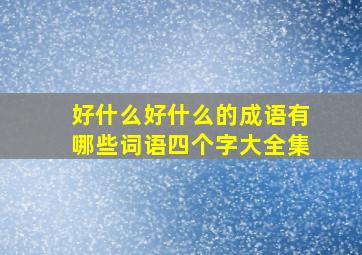 好什么好什么的成语有哪些词语四个字大全集